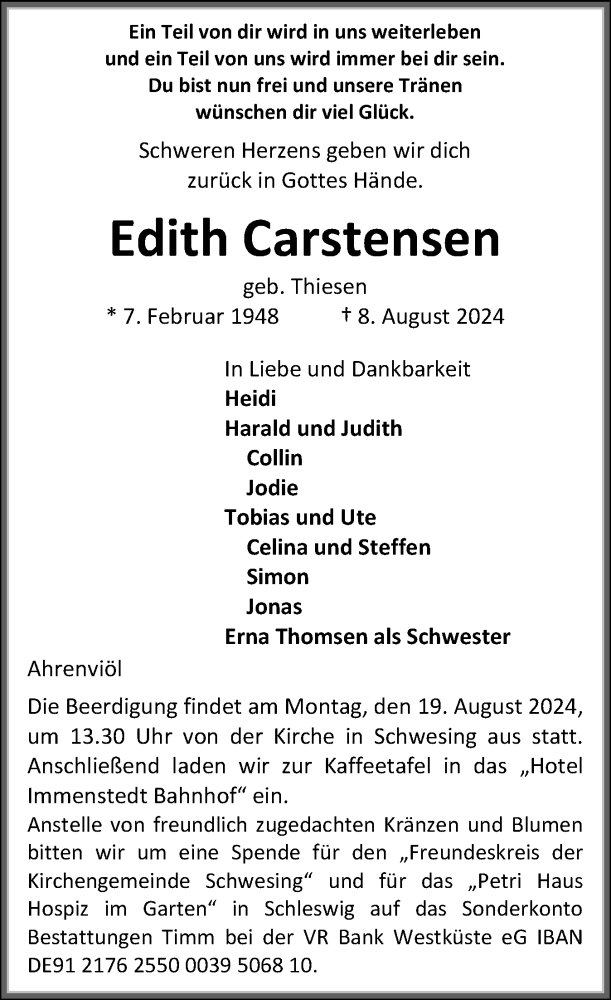 Ein Teil von dir wird in uns weiterleben
und ein Teil von uns wird immer bei dir sein.
Du bist nun frei und unsere Tränen
wünschen dir viel Glück.

Schweren Herzens geben wir dich
zurück in Gottes Hände.

Edith Carstensen

geb. Thiesen
* 7. Februar 1948 † 8. August 2024

In Liebe und Dankbarkeit
Heidi
Harald und Judith
Collin
Jodie
Tobias und Ute
Celina und Steffen
Simon
Jonas
Erna Thomsen als Schwester

Ahrenviöl

Die Beerdigung findet am Montag, den 19. August 2024, um 13.30 Uhr von der Kirche in Schwesing aus statt. Anschließend laden wir zur Kaffeetafel in das „Hotel Immenstedt Bahnhof“ ein.
Anstelle von freundlich zugedachten Kränzen und Blumen bitten wir um eine Spende für den „Freundeskreis der Kirchengemeinde Schwesing“ und für das „Petri Haus Hospiz im Garten“ in Schleswig auf das Sonderkonto Bestattungen Timm bei der VR Bank Westküste eG IBAN DE91 2176 2550 0039 5068 10.